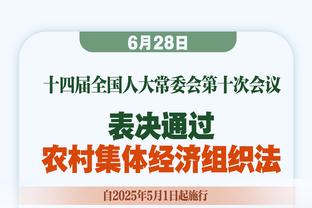 6月28日

十四届全国人大常委会第十次会议

表决通过
农村集体经济组织法

自2025年5月1日起施行